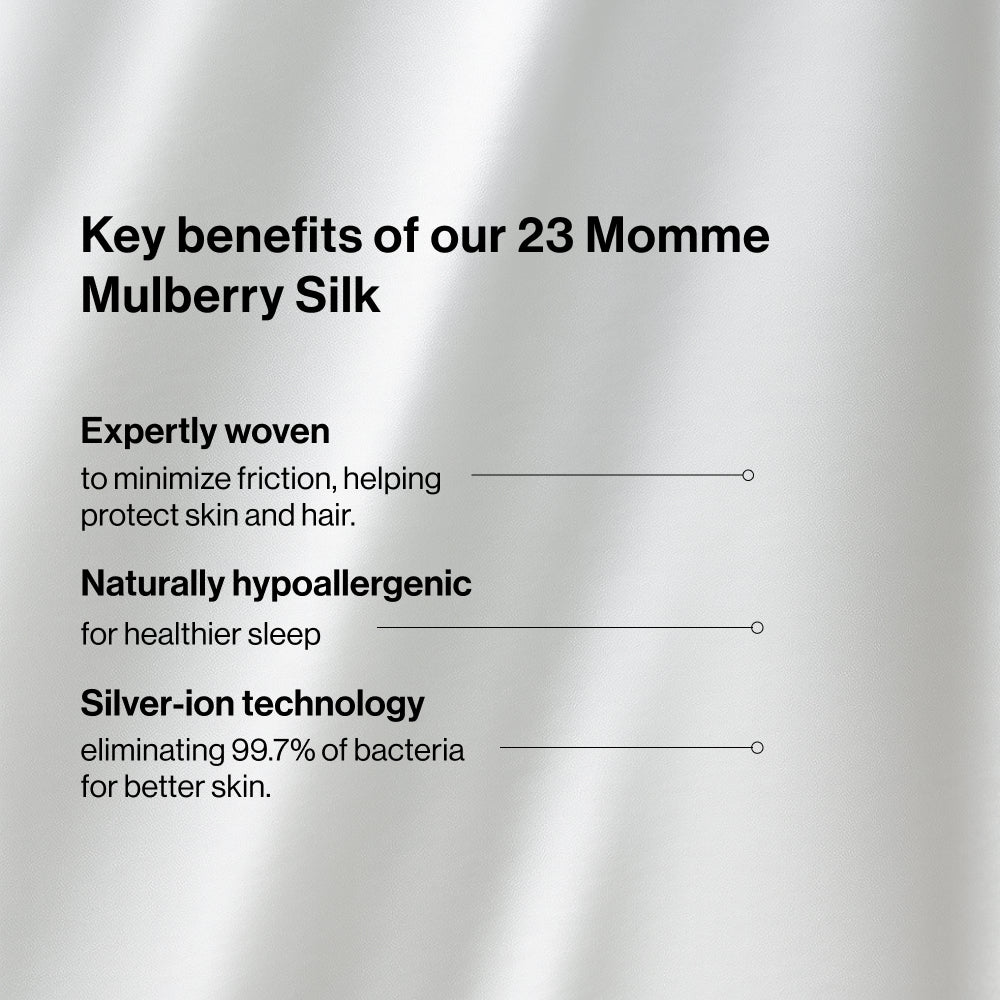 Key benefits of our 23 Momme Mulberry Silk

Expertly woven
to minimize friction, helping protect skin and hair.

Naturally hypoallergenic
for healthier sleep

Silver-ion technology
eliminating 99.7% of bacteria for better skin.